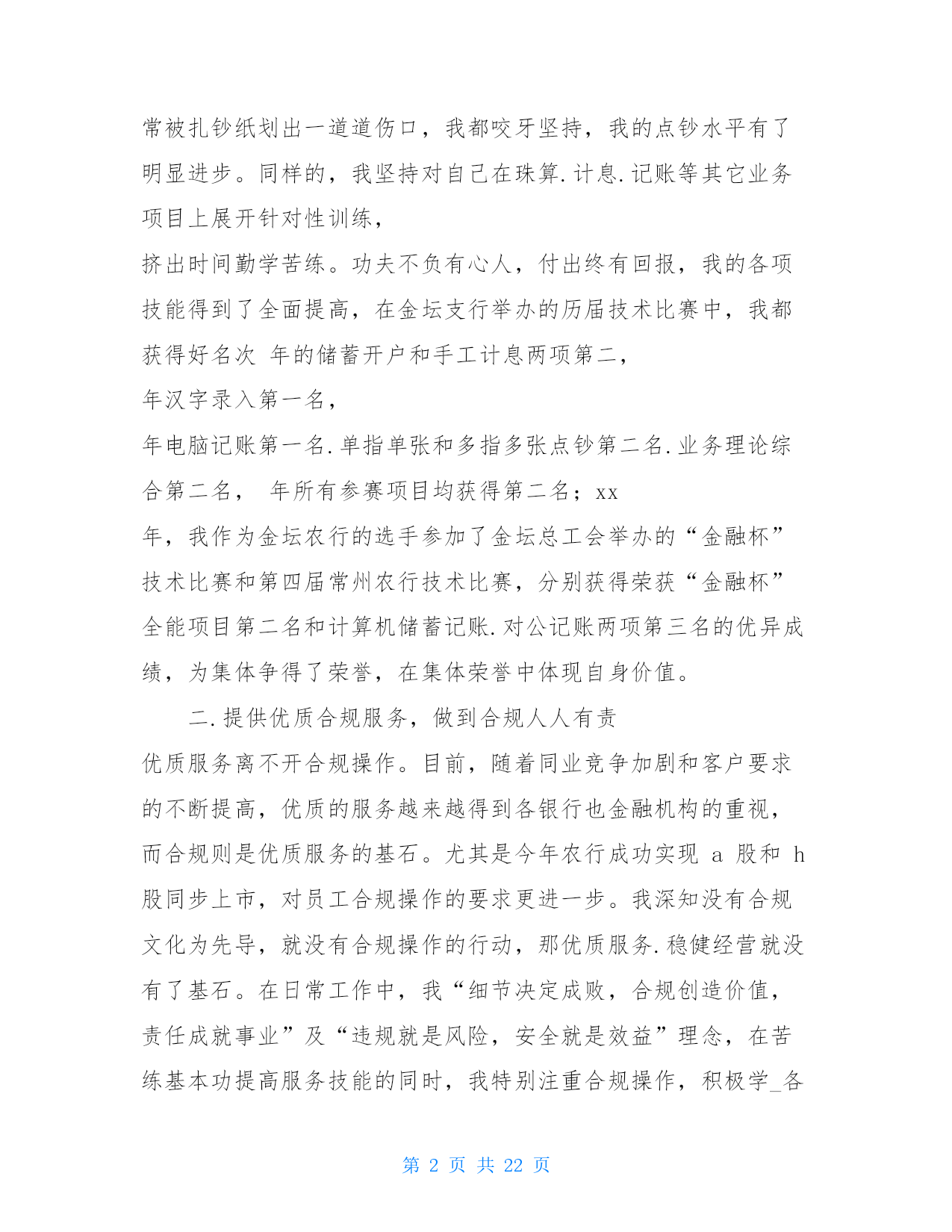 常被扎钞纸划出一道道伤口，我都咬牙坚持，我的点钞水平有了明显进步。同样的，我坚持对自己在珠算.计息.记账等其它业务项目上展开针对性训练，
挤出时间勤学苦练。功夫不负有心人，付出终有回报，我的各项技能得到了全面提高，在金坛支行举办的历届技术比赛中，我都获得好名次 年的储蓄开户和手工计息两项第二，
年汉字录入第一名，
年电脑记账第一名.单指单张和多指多张点钞第二名.业务理论综合第二名， 年所有参赛项目均获得第二名；xx
年，我作为金坛农行的选手参加了金坛总工会举办的“金融杯”技术比赛和第四届常州农行技术比赛，分别获得荣获“金融杯”全能项目第二名和计算机储蓄记账.对公记账两项第三名的优异成绩，为集体争得了荣誉，在集体荣誉中体现自身价值。

二.提供优质合规服务，做到合规人人有责
优质服务离不开合规操作。目前，随着同业竞争加剧和客户要求的不断提高，优质的服务越来越得到各银行也金融机构的重视，而合规则是优质服务的基石。尤其是今年农行成功实现 a 股和 h 股同步上市，对员工合规操作的要求更进一步。我深知没有合规文化为先导，就没有合规操作的行动，那优质服务.稳健经营就没有了基石。在日常工作中，我“细节决定成败，合规创造价值，责任成就事业”及“违规就是风险，安全就是效益”理念，在苦练基本功提高服务技能的同时，我特别注重合规操作，积极学_各

第 2 页 共 22 页